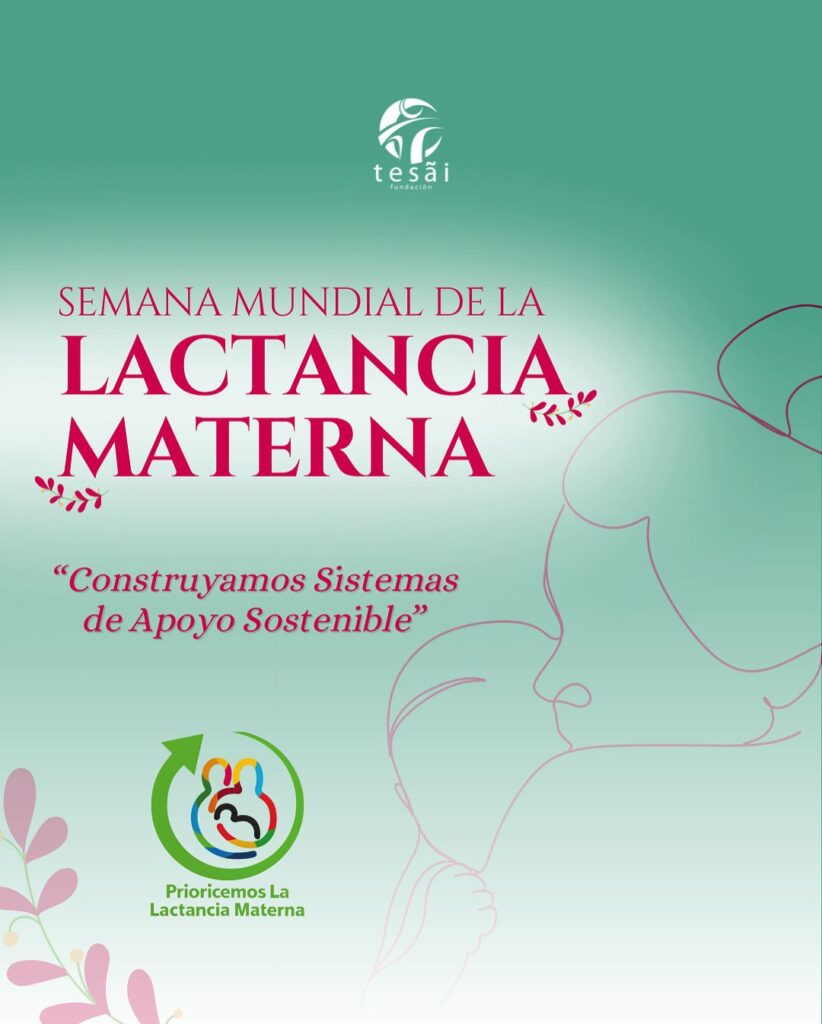 tesãi
fundación

SEMANA MUNDIAL DE LA
LACTANCIA
MATERNA

"Construyamos Sistemas de Apoyo Sostenible"

Prioricemos La
Lactancia Materna